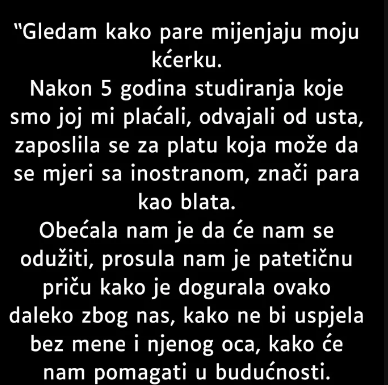 “Gledam kako pare mijenjaju moju kćerku.
Nakon 5 godina studiranja koje smo joj mi plaćali, odvajali od usta, zaposlila se za platu koja može da se mjeri sa inostranom, znači para kao blata.
Obećala nam je da će nam se odužiti, prosula nam je patetičnu priču kako je dogurala ovako daleko zbog nas, kako ne bi uspjela bez mene i njenog oca, kako će nam pomagati u budućnosti.